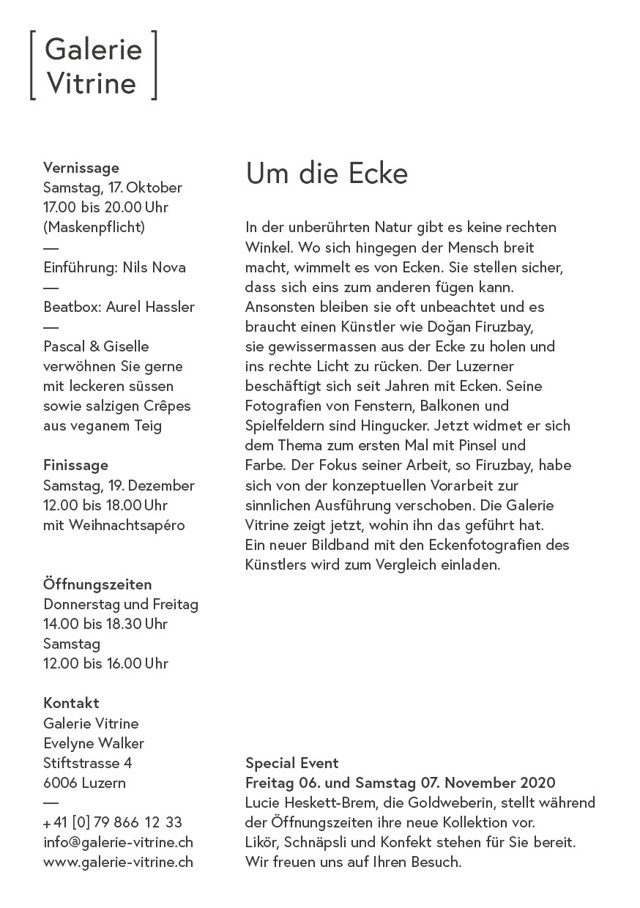 [ Galerie Vitrine ]

Vernissage
Samstag, 17. Oktober
17.00 bis 20.00 Uhr
(Maskenpflicht)
—
Einführung: Nils Nova
—
Beatbox: Aurel Hassler
—
Pascal & Giselle verwöhnen Sie gerne mit leckeren süssen sowie salzigen Crêpes aus veganem Teig

Finissage
Samstag, 19. Dezember
12.00 bis 18.00 Uhr
mit Weihnachtsapéro

Öffnungszeiten
Donnerstag und Freitag
14.00 bis 18.30 Uhr
Samstag
12.00 bis 16.00 Uhr

Kontakt
Galerie Vitrine
Evelyne Walker
Stiftstrasse 4
6006 Luzern
—
+41 [0] 79 866 12 33
info@galerie-vitrine.ch
www.galerie-vitrine.ch

Um die Ecke

In der unberührten Natur gibt es keine rechten Winkel. Wo sich hingegen der Mensch breit macht, wimmelt es von Ecken. Sie stellen sicher, dass sich eins zum anderen fügen kann. Ansonsten bleiben sie oft unbeachtet und es braucht einen Künstler wie Doğan Firuzbay, sie gewissermassen aus der Ecke zu holen und ins rechte Licht zu rücken. Der Luzerner beschäftigt sich seit Jahren mit Ecken. Seine Fotografien von Fenstern, Balkonen und Spielfeldern sind Hingucker. Jetzt widmet er sich dem Thema zum ersten Mal mit Pinsel und Farbe. Der Fokus seiner Arbeit, so Firuzbay, habe sich von der konzeptuellen Vorarbeit zur sinnlichen Ausführung verschoben. Die Galerie Vitrine zeigt jetzt, wohin ihn das geführt hat. Ein neuer Bildband mit den Eckenfotografien des Künstlers wird zum Vergleich einladen.

Special Event
Freitag 06. und Samstag 07. November 2020
Lucie Heskett-Brem, die Goldweberin, stellt während der Öffnungszeiten ihre neue Kollektion vor. Likör, Schnäpsli und Konfekt stehen für Sie bereit. Wir freuen uns auf Ihren Besuch.